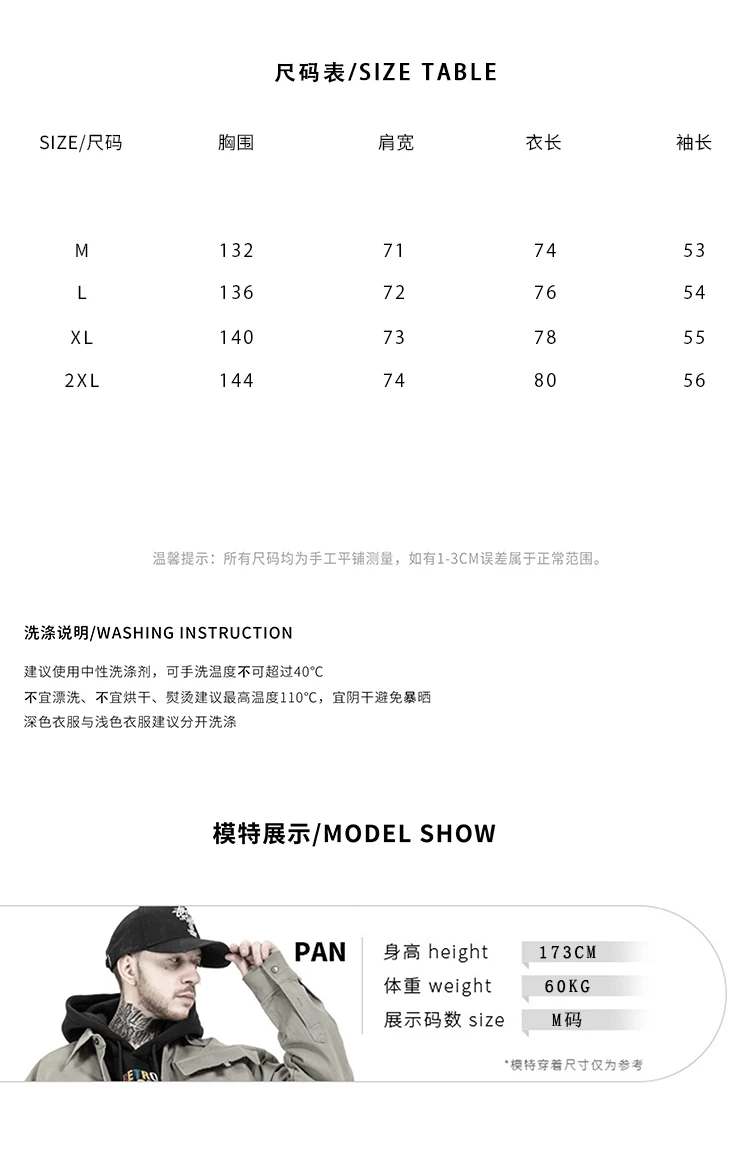 尺码表/SIZE TABLE

| SIZE/尺码 | 胸围 | 肩宽 | 衣长 | 袖长 |
|---|---|---|---|---|
| M | 132 | 71 | 74 | 53 |
| L | 136 | 72 | 76 | 54 |
| XL | 140 | 73 | 78 | 55 |
| 2XL | 144 | 74 | 80 | 56 |

温馨提示：所有尺码均为手工平铺测量，如有1-3CM误差属于正常范围。

洗涤说明/WASHING INSTRUCTION

建议使用中性洗涤剂，可手洗温度不可超过40°C
不宜漂洗、不宜烘干、熨烫建议最高温度110°C，宜阴干避免暴晒
深色衣服与浅色衣服建议分开洗涤

模特展示/MODEL SHOW

PAN

身高 height 173CM
体重 weight 60KG
展示码数 size M码

*模特穿着尺寸仅为参考